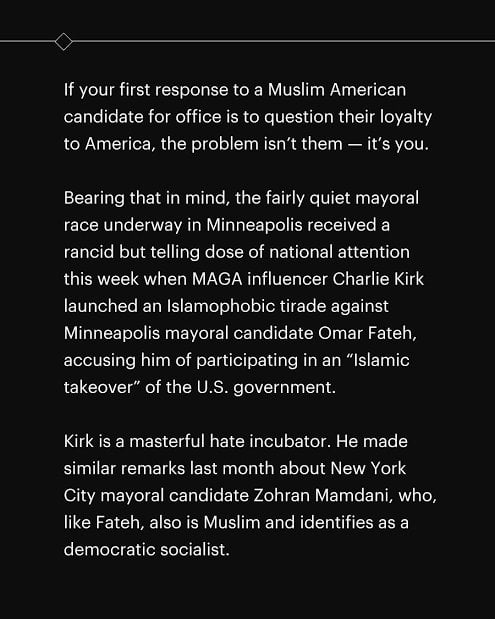 If your first response to a Muslim American candidate for office is to question their loyalty to America, the problem isn't them — it's you.

Bearing that in mind, the fairly quiet mayoral race underway in Minneapolis received a rancid but telling dose of national attention this week when MAGA influencer Charlie Kirk launched an Islamophobic tirade against Minneapolis mayoral candidate Omar Fateh, accusing him of participating in an "Islamic takeover" of the U.S. government.

Kirk is a masterful hate incubator. He made similar remarks last month about New York City mayoral candidate Zohran Mamdani, who, like Fateh, also is Muslim and identifies as a democratic socialist.